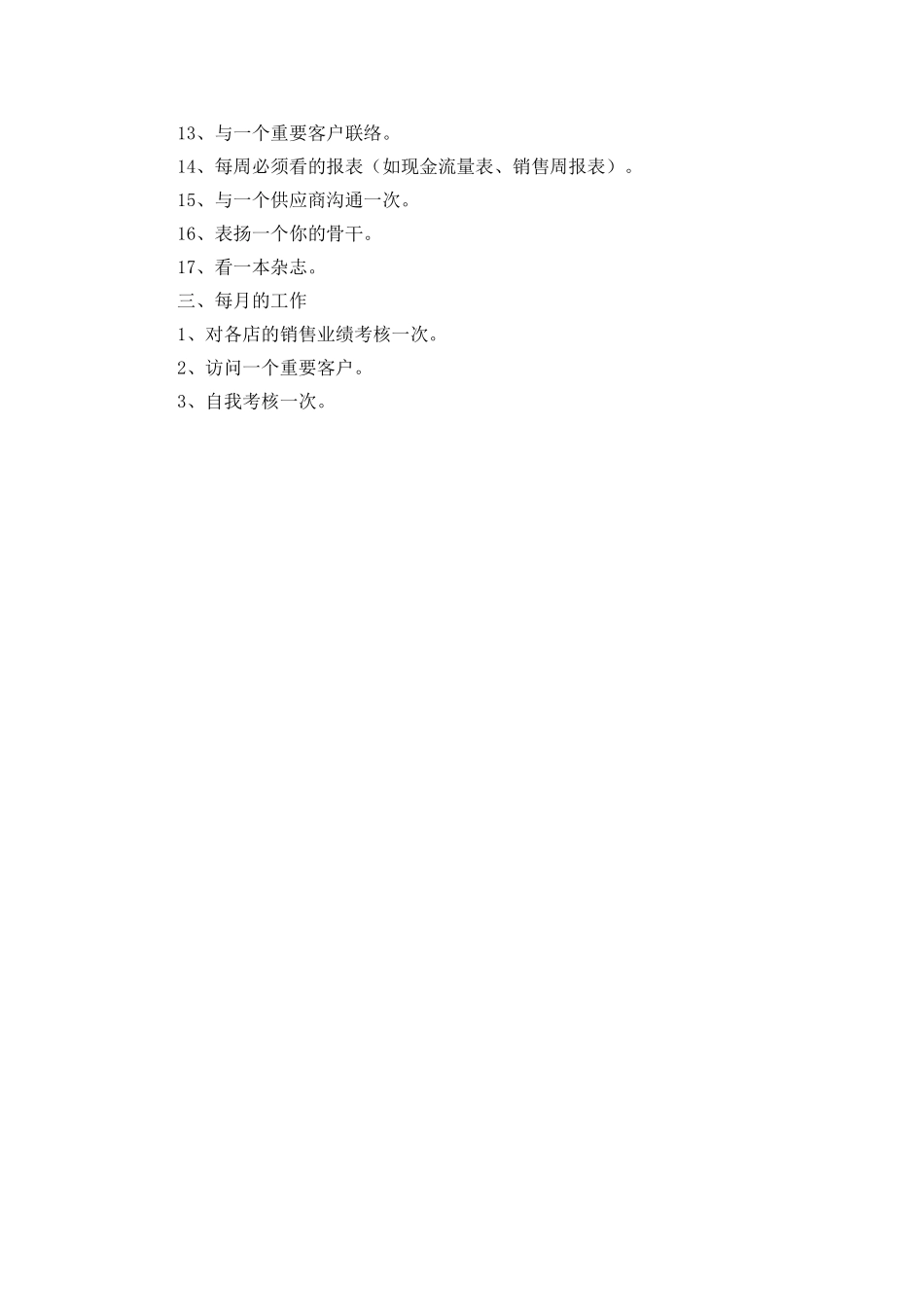 13、与一个重要客户联络。

14、每周必须看的报表（如现金流量表、销售周报表）。

15、与一个供应商沟通一次。

16、表扬一个你的骨干。

17、看一本杂志。

三、每月的工作

1、对各店的销售业绩考核一次。

2、访问一个重要客户。

3、自我考核一次。